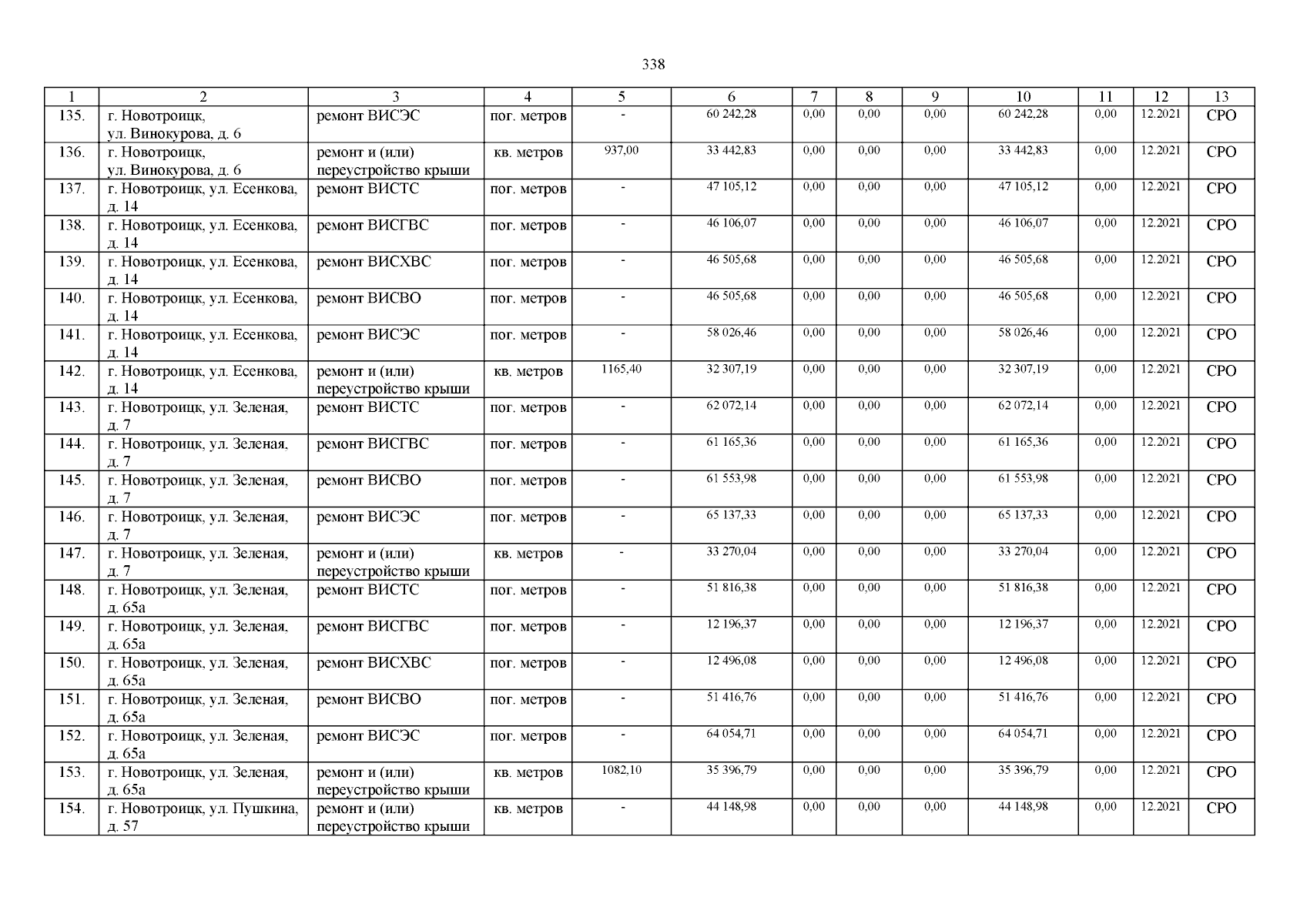 338

| 1 | 2 | 3 | 4 | 5 | 6 | 7 | 8 | 9 | 10 | 11 | 12 | 13 |
|---|---|---|---|---|---|---|---|---|---|---|---|---|
| 135. | г. Новотроицк, ул. Винокурова, д. 6 | ремонт ВИСЭС | пог. метров | - | 60 242,28 | 0,00 | 0,00 | 0,00 | 60 242,28 | 0,00 | 12.2021 | СРО |
| 136. | г. Новотроицк, ул. Винокурова, д. 6 | ремонт и (или) переустройство крыши | кв. метров | 937,00 | 33 442,83 | 0,00 | 0,00 | 0,00 | 33 442,83 | 0,00 | 12.2021 | СРО |
| 137. | г. Новотроицк, ул. Есенкова, д. 14 | ремонт ВИСТС | пог. метров | - | 47 105,12 | 0,00 | 0,00 | 0,00 | 47 105,12 | 0,00 | 12.2021 | СРО |
| 138. | г. Новотроицк, ул. Есенкова, д. 14 | ремонт ВИСГВС | пог. метров | - | 46 106,07 | 0,00 | 0,00 | 0,00 | 46 106,07 | 0,00 | 12.2021 | СРО |
| 139. | г. Новотроицк, ул. Есенкова, д. 14 | ремонт ВИСХВС | пог. метров | - | 46 505,68 | 0,00 | 0,00 | 0,00 | 46 505,68 | 0,00 | 12.2021 | СРО |
| 140. | г. Новотроицк, ул. Есенкова, д. 14 | ремонт ВИСВО | пог. метров | - | 46 505,68 | 0,00 | 0,00 | 0,00 | 46 505,68 | 0,00 | 12.2021 | СРО |
| 141. | г. Новотроицк, ул. Есенкова, д. 14 | ремонт ВИСЭС | пог. метров | - | 58 026,46 | 0,00 | 0,00 | 0,00 | 58 026,46 | 0,00 | 12.2021 | СРО |
| 142. | г. Новотроицк, ул. Есенкова, д. 14 | ремонт и (или) переустройство крыши | кв. метров | 1165,40 | 32 307,19 | 0,00 | 0,00 | 0,00 | 32 307,19 | 0,00 | 12.2021 | СРО |
| 143. | г. Новотроицк, ул. Зеленая, д. 7 | ремонт ВИСТС | пог. метров | - | 62 072,14 | 0,00 | 0,00 | 0,00 | 62 072,14 | 0,00 | 12.2021 | СРО |
| 144. | г. Новотроицк, ул. Зеленая, д. 7 | ремонт ВИСГВС | пог. метров | - | 61 165,36 | 0,00 | 0,00 | 0,00 | 61 165,36 | 0,00 | 12.2021 | СРО |
| 145. | г. Новотроицк, ул. Зеленая, д. 7 | ремонт ВИСВО | пог. метров | - | 61 553,98 | 0,00 | 0,00 | 0,00 | 61 553,98 | 0,00 | 12.2021 | СРО |
| 146. | г. Новотроицк, ул. Зеленая, д. 7 | ремонт ВИСЭС | пог. метров | - | 65 137,33 | 0,00 | 0,00 | 0,00 | 65 137,33 | 0,00 | 12.2021 | СРО |
| 147. | г. Новотроицк, ул. Зеленая, д. 7 | ремонт и (или) переустройство крыши | кв. метров | - | 33 270,04 | 0,00 | 0,00 | 0,00 | 33 270,04 | 0,00 | 12.2021 | СРО |
| 148. | г. Новотроицк, ул. Зеленая, д. 65а | ремонт ВИСТС | пог. метров | - | 51 816,38 | 0,00 | 0,00 | 0,00 | 51 816,38 | 0,00 | 12.2021 | СРО |
| 149. | г. Новотроицк, ул. Зеленая, д. 65а | ремонт ВИСГВС | пог. метров | - | 12 196,37 | 0,00 | 0,00 | 0,00 | 12 196,37 | 0,00 | 12.2021 | СРО |
| 150. | г. Новотроицк, ул. Зеленая, д. 65а | ремонт ВИСХВС | пог. метров | - | 12 496,08 | 0,00 | 0,00 | 0,00 | 12 496,08 | 0,00 | 12.2021 | СРО |
| 151. | г. Новотроицк, ул. Зеленая, д. 65а | ремонт ВИСВО | пог. метров | - | 51 416,76 | 0,00 | 0,00 | 0,00 | 51 416,76 | 0,00 | 12.2021 | СРО |
| 152. | г. Новотроицк, ул. Зеленая, д. 65а | ремонт ВИСЭС | пог. метров | - | 64 054,71 | 0,00 | 0,00 | 0,00 | 64 054,71 | 0,00 | 12.2021 | СРО |
| 153. | г. Новотроицк, ул. Зеленая, д. 65а | ремонт и (или) переустройство крыши | кв. метров | 1082,10 | 35 396,79 | 0,00 | 0,00 | 0,00 | 35 396,79 | 0,00 | 12.2021 | СРО |
| 154. | г. Новотроицк, ул. Пушкина, д. 57 | ремонт и (или) переустройство крыши | кв. метров | - | 44 148,98 | 0,00 | 0,00 | 0,00 | 44 148,98 | 0,00 | 12.2021 | СРО |